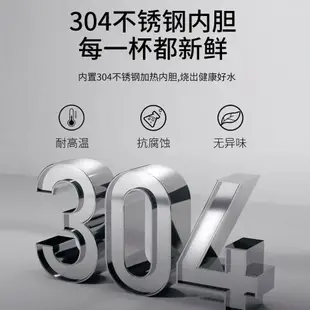 304不锈钢内胆
每一杯都新鲜

内置304不锈钢加热内胆,烧出健康好水

耐高温

抗腐蚀

无异味

304